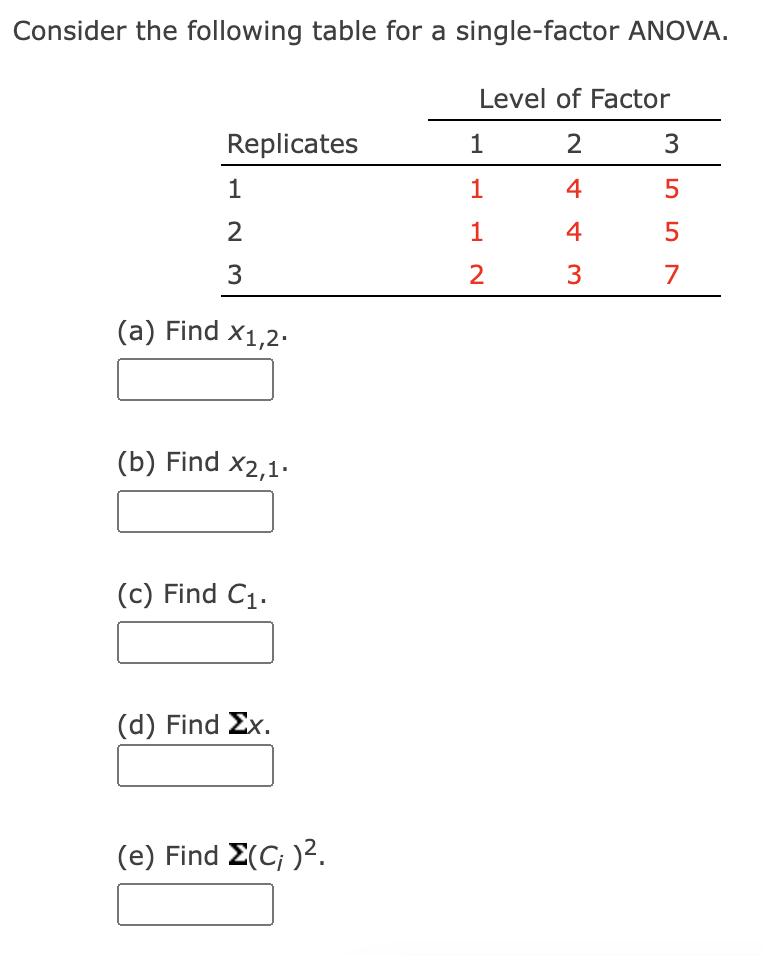 Consider the following table for a single-factor ANOVA.

| | Level of Factor | | |
|---|---|---|---|
| Replicates | 1 | 2 | 3 |
| 1 | 1 | 4 | 5 |
| 2 | 1 | 4 | 5 |
| 3 | 2 | 3 | 7 |

(a) Find $x_{1,2}$.

(b) Find $x_{2,1}$.

(c) Find $C_1$.

(d) Find $\Sigma x$.

(e) Find $\Sigma(C_i)^2$.